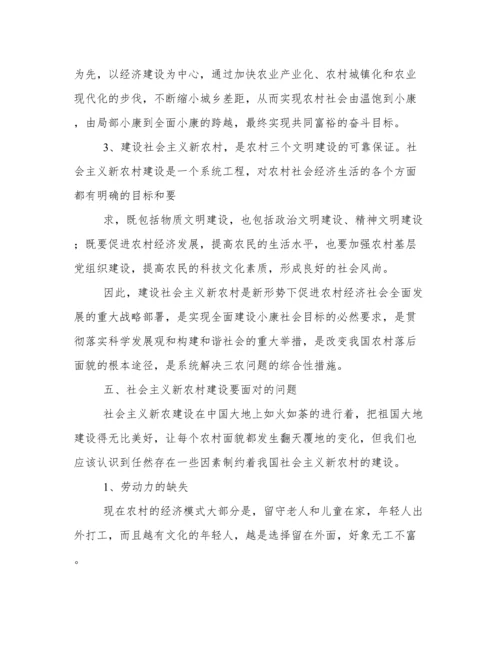 为先，以经济建设为中心，通过加快农业产业化、农村城镇化和农业现代化的步伐，不断缩小城乡差距，从而实现农村社会由温饱到小康，由局部小康到全面小康的跨越，最终实现共同富裕的奋斗目标。

3、建设社会主义新农村，是农村三个文明建设的可靠保证。社会主义新农村建设是一个系统工程，对农村社会经济生活的各个方面都有明确的目标和要

求，既包括物质文明建设，也包括政治文明建设、精神文明建设；既要促进农村经济发展，提高农民的生活水平，也要加强农村基层党组织建设，提高农民的科技文化素质，形成良好的社会风尚。

因此，建设社会主义新农村是新形势下促进农村经济社会全面发展的重大战略部署，是实现全面建设小康社会目标的必然要求，是贯彻落实科学发展观和构建和谐社会的重大举措，是改变我国农村落后面貌的根本途径，是系统解决三农问题的综合性措施。

五、社会主义新农村建设要面对的问题

社会主义新农建设在中国大地上如火如荼的进行着，把祖国大地建设得无比美好，让每个农村面貌都发生翻天覆地的变化，但我们也应该认识到任然存在一些因素制约着我国社会主义新农村的建设。

1、劳动力的缺失

现在农村的经济模式大部分是，留守老人和儿童在家，年轻人出外打工，而且越有文化的年轻人，越是选择留在外面，好象无工不富。